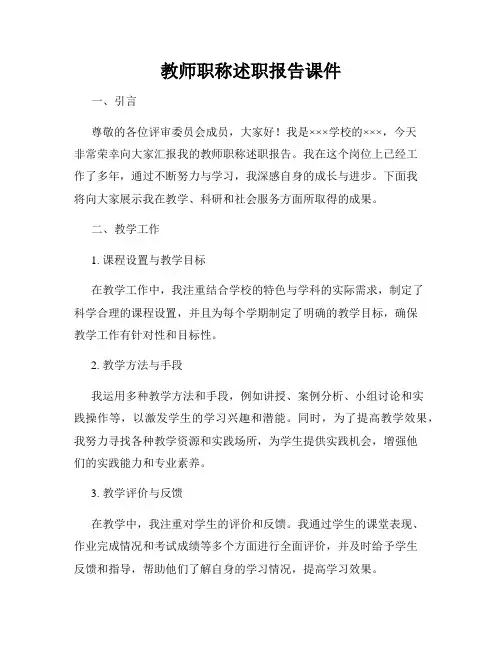 教师职称述职报告课件

一、引言

尊敬的各位评审委员会成员，大家好！我是×××学校的×××，今天非常荣幸向大家汇报我的教师职称述职报告。我在这个岗位上已经工作了多年，通过不断努力与学习，我深感自身的成长与进步。下面我将向大家展示我在教学、科研和社会服务方面所取得的成果。

二、教学工作

1. 课程设置与教学目标

在教学工作中，我注重结合学校的特色与学科的实际需求，制定了科学合理的课程设置，并且为每个学期制定了明确的教学目标，确保教学工作有针对性和目标性。

2. 教学方法与手段

我运用多种教学方法和手段，例如讲授、案例分析、小组讨论和实践操作等，以激发学生的学习兴趣和潜能。同时，为了提高教学效果，我努力寻找各种教学资源和实践场所，为学生提供实践机会，增强他们的实践能力和专业素养。

3. 教学评价与反馈

在教学中，我注重对学生的评价和反馈。我通过学生的课堂表现、作业完成情况和考试成绩等多个方面进行全面评价，并及时给予学生反馈和指导，帮助他们了解自身的学习情况，提高学习效果。